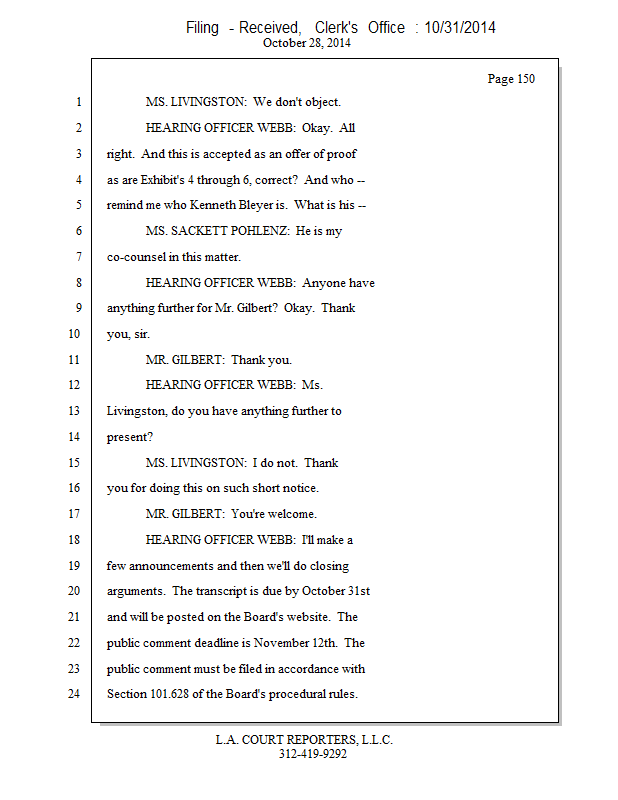 Filing - Received, Clerk's Office : 10/31/2014
October 28, 2014

Page 150

1 MS. LIVINGSTON: We don't object.
2 HEARING OFFICER WEBB: Okay. All
3 right. And this is accepted as an offer of proof
4 as are Exhibit's 4 through 6, correct? And who --
5 remind me who Kenneth Bleyer is. What is his --
6 MS. SACKETT POHLENZ: He is my
7 co-counsel in this matter.
8 HEARING OFFICER WEBB: Anyone have
9 anything further for Mr. Gilbert? Okay. Thank
10 you, sir.
11 MR. GILBERT: Thank you.
12 HEARING OFFICER WEBB: Ms.
13 Livingston, do you have anything further to
14 present?
15 MS. LIVINGSTON: I do not. Thank
16 you for doing this on such short notice.
17 MR. GILBERT: You're welcome.
18 HEARING OFFICER WEBB: I'll make a
19 few announcements and then we'll do closing
20 arguments. The transcript is due by October 31st
21 and will be posted on the Board's website. The
22 public comment deadline is November 12th. The
23 public comment must be filed in accordance with
24 Section 101.628 of the Board's procedural rules.

L.A. COURT REPORTERS, L.L.C.
312-419-9292